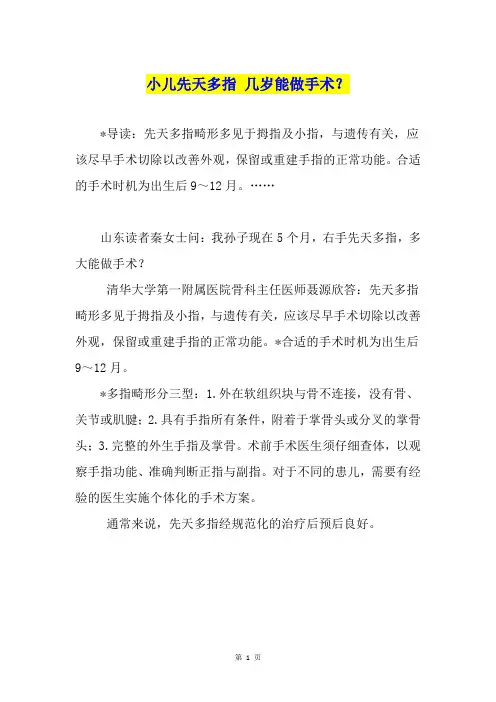 小儿先天多指 几岁能做手术？

*导读：先天多指畸形多见于拇指及小指，与遗传有关，应该尽早手术切除以改善外观，保留或重建手指的正常功能。合适的手术时机为出生后 9～12 月。……

山东读者秦女士问：我孙子现在 5 个月，右手先天多指，多大能做手术？

清华大学第一附属医院骨科主任医师聂源欣答：先天多指畸形多见于拇指及小指，与遗传有关，应该尽早手术切除以改善外观，保留或重建手指的正常功能。*合适的手术时机为出生后 9～12 月。

*多指畸形分三型：1.外在软组织块与骨不连接，没有骨、关节或肌腱；2.具有手指所有条件，附着于掌骨头或分叉的掌骨头；3.完整的外生手指及掌骨。术前手术医生须仔细查体，以观察手指功能、准确判断正指与副指。对于不同的患儿，需要有经验的医生实施个体化的手术方案。

通常来说，先天多指经规范化的治疗后预后良好。

第 1 页